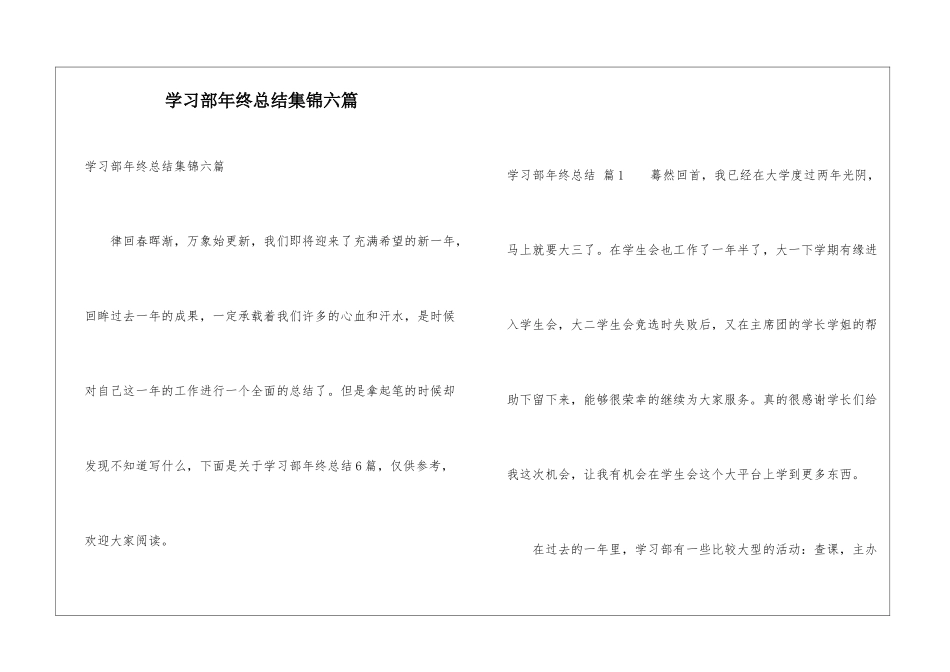 学习部年终总结集锦六篇

学习部年终总结集锦六篇

律回春晖渐，万象始更新，我们即将迎来了充满希望的新一年，回眸过去一年的成果，一定承载着我们许多的心血和汗水，是时候对自己这一年的工作进行一个全面的总结了。但是拿起笔的时候却发现不知道写什么，下面是关于学习部年终总结6篇，仅供参考，欢迎大家阅读。

学习部年终总结 篇1　　蓦然回首，我已经在大学度过两年光阴，马上就要大三了。在学生会也工作了一年半了，大一下学期有缘进入学生会，大二学生会竞选时失败后，又在主席团的学长学姐的帮助下留下来，能够很荣幸的继续为大家服务。真的很感谢学长们给我这次机会，让我有机会在学生会这个大平台上学到更多东西。

在过去的一年里，学习部有一些比较大型的活动：查课，主办